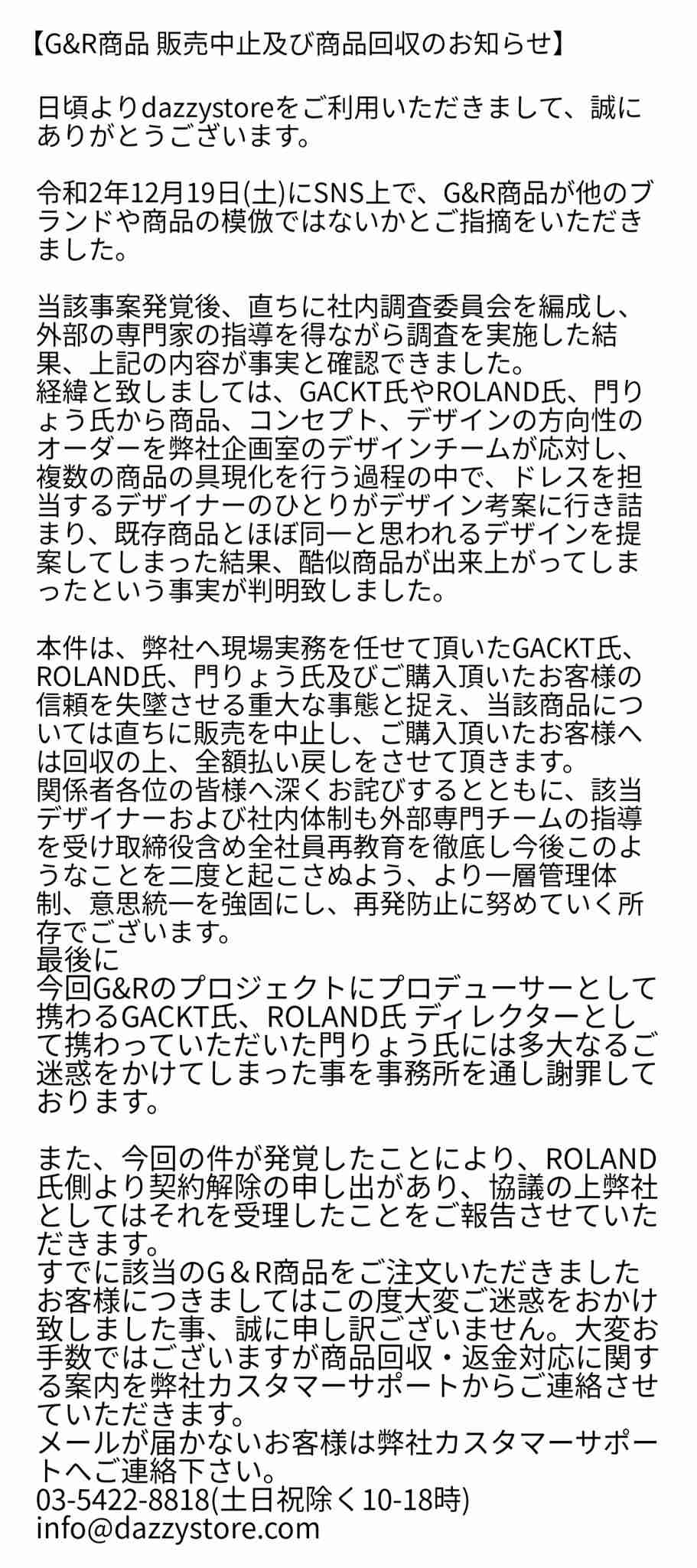 【G&R商品 販売中止及び商品回収のお知らせ】

日頃よりdazzystoreをご利用いただきまして、誠にありがとうございます。

令和2年12月19日(土)にSNS上で、G&R商品が他のブランドや商品の模倣ではないかとご指摘をいただきました。

当該事案発覚後、直ちに社内調査委員会を編成し、外部の専門家の指導を得ながら調査を実施した結果、上記の内容が事実と確認できました。
経緯と致しましては、GACKT氏やROLAND氏、門りょう氏から商品、コンセプト、デザインの方向性のオーダーを弊社企画室のデザインチームが応対し、複数の商品の具現化を行う過程の中で、ドレスを担当するデザイナーのひとりがデザイン考案に行き詰まり、既存商品とほぼ同一と思われるデザインを提案してしまった結果、酷似商品が出来上がってしまったという事実が判明致しました。

本件は、弊社へ現場実務を任せて頂いたGACKT氏、ROLAND氏、門りょう氏及びご購入頂いたお客様の信頼を失墜させる重大な事態と捉え、当該商品については直ちに販売を中止し、ご購入頂いたお客様へは回収の上、全額払い戻しをさせて頂きます。
関係者各位の皆様へ深くお詫びするとともに、該当デザイナーおよび社内体制も外部専門チームの指導を受け取締役含め全社員再教育を徹底し今後このようなことを二度と起こさぬよう、より一層管理体制、意思統一を強固にし、再発防止に努めていく所存でございます。
最後に
今回G&Rのプロジェクトにプロデューサーとして携わるGACKT氏、ROLAND氏 ディレクターとして携わっていただいた門りょう氏には多大なるご迷惑をかけてしまった事を事務所を通し謝罪しております。

また、今回の件が発覚したことにより、ROLAND氏側より契約解除の申し出があり、協議の上弊社としてはそれを受理したことをご報告させていただきます。
すでに該当のG＆R商品をご注文いただきましたお客様につきましてはこの度大変ご迷惑をおかけ致しました事、誠に申し訳ございません。大変お手数ではございますが商品回収・返金対応に関する案内を弊社カスタマーサポートからご連絡させていただきます。
メールが届かないお客様は弊社カスタマーサポートへご連絡下さい。
03-5422-8818(土日祝除く10-18時)
info@dazzystore.com